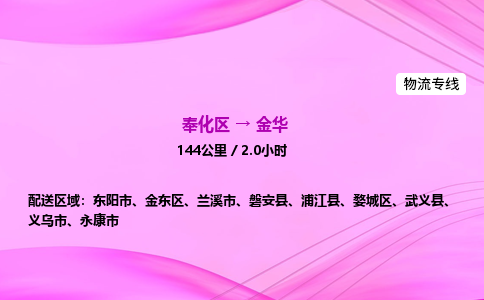 物流专线

奉化区 → 金华

144公里 / 2.0小时

配送区域：东阳市、金东区、兰溪市、磐安县、浦江县、婺城区、武义县、义乌市、永康市